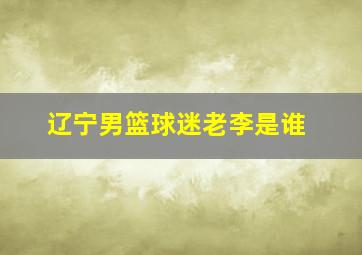 辽宁男篮球迷老李是谁